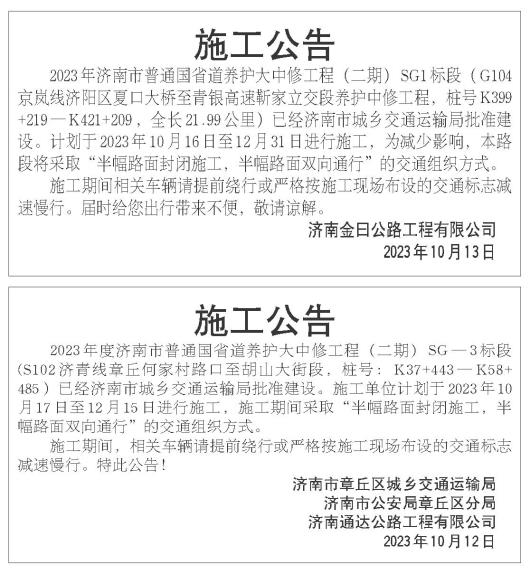 施工公告

2023年济南市普通国省道养护大中修工程（二期）SG1标段（G104京岚线济阳区夏口大桥至青银高速靳家立交段养护中修工程，桩号K399+219—K421+209，全长21.99公里）已经济南市城乡交通运输局批准建设。计划于2023年10月16日至12月31日进行施工，为减少影响，本路段将采取“半幅路面封闭施工，半幅路面双向通行”的交通组织方式。

施工期间相关车辆请提前绕行或严格按施工现场布设的交通标志减速慢行。届时给您出行带来不便，敬请谅解。

济南金日公路工程有限公司
2023年10月13日

施工公告

2023年度济南市普通国省道养护大中修工程（二期）SG—3标段(S102济青线章丘何家村路口至胡山大街段，桩号：K37+443—K58+485）已经济南市城乡交通运输局批准建设。施工单位计划于2023年10月17日至12月15日进行施工，施工期间采取“半幅路面封闭施工，半幅路面双向通行”的交通组织方式。

施工期间，相关车辆请提前绕行或严格按施工现场布设的交通标志减速慢行。特此公告！

济南市章丘区城乡交通运输局
济南市公安局章丘区分局
济南通达公路工程有限公司
2023年10月12日